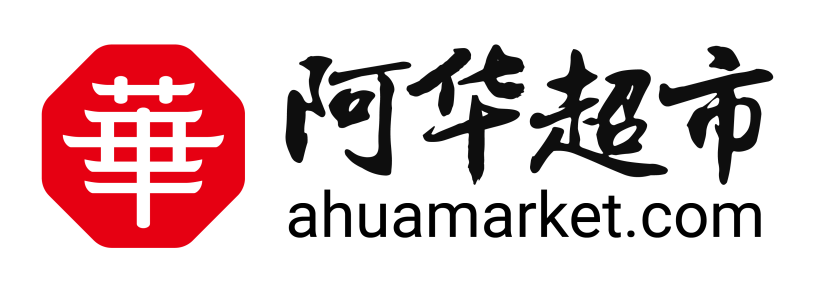 華
阿华超市
ahuamarket.com